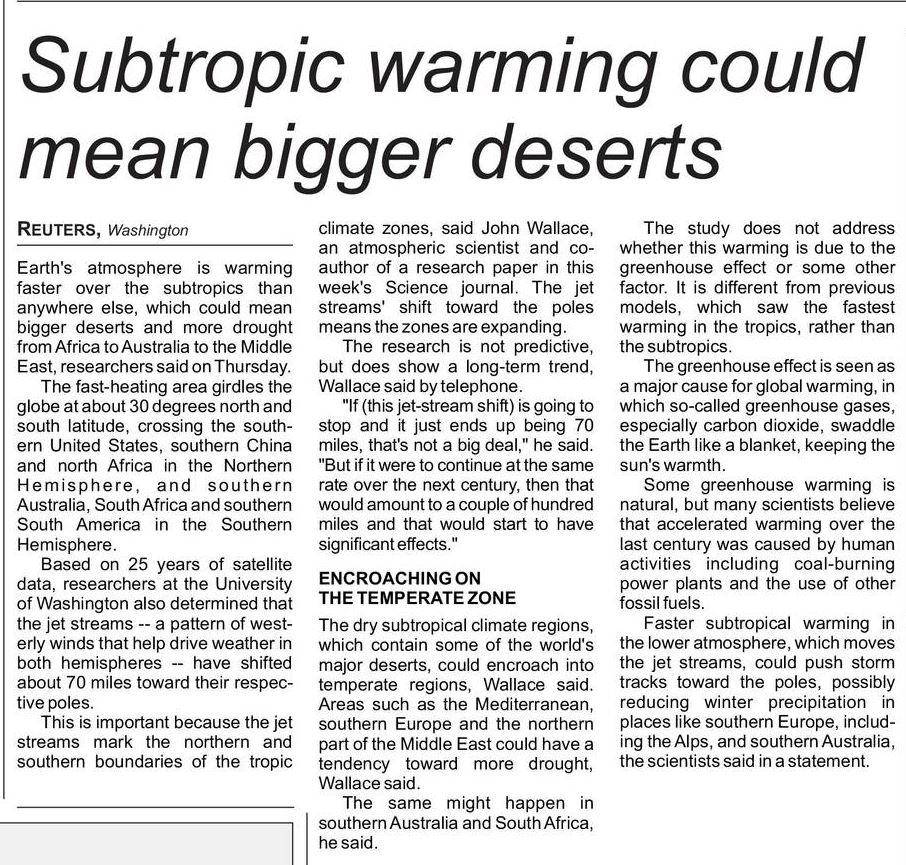 Subtropic warming could mean bigger deserts

REUTERS, Washington

Earth's atmosphere is warming faster over the subtropics than anywhere else, which could mean bigger deserts and more drought from Africa to Australia to the Middle East, researchers said on Thursday.

The fast-heating area girdles the globe at about 30 degrees north and south latitude, crossing the southern United States, southern China and north Africa in the Northern Hemisphere, and southern Australia, South Africa and southern South America in the Southern Hemisphere.

Based on 25 years of satellite data, researchers at the University of Washington also determined that the jet streams -- a pattern of westerly winds that help drive weather in both hemispheres -- have shifted about 70 miles toward their respective poles.

This is important because the jet streams mark the northern and southern boundaries of the tropic climate zones, said John Wallace, an atmospheric scientist and co-author of a research paper in this week's Science journal. The jet streams' shift toward the poles means the zones are expanding.

The research is not predictive, but does show a long-term trend, Wallace said by telephone.

"If (this jet-stream shift) is going to stop and it just ends up being 70 miles, that's not a big deal," he said. "But if it were to continue at the same rate over the next century, then that would amount to a couple of hundred miles and that would start to have significant effects."

ENCROACHING ON THE TEMPERATE ZONE

The dry subtropical climate regions, which contain some of the world's major deserts, could encroach into temperate regions, Wallace said. Areas such as the Mediterranean, southern Europe and the northern part of the Middle East could have a tendency toward more drought, Wallace said.

The same might happen in southern Australia and South Africa, he said.

The study does not address whether this warming is due to the greenhouse effect or some other factor. It is different from previous models, which saw the fastest warming in the tropics, rather than the subtropics.

The greenhouse effect is seen as a major cause for global warming, in which so-called greenhouse gases, especially carbon dioxide, swaddle the Earth like a blanket, keeping the sun's warmth.

Some greenhouse warming is natural, but many scientists believe that accelerated warming over the last century was caused by human activities including coal-burning power plants and the use of other fossil fuels.

Faster subtropical warming in the lower atmosphere, which moves the jet streams, could push storm tracks toward the poles, possibly reducing winter precipitation in places like southern Europe, including the Alps, and southern Australia, the scientists said in a statement.